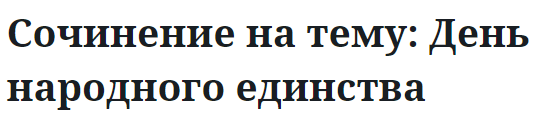 Сочинение на тему: День народного единства